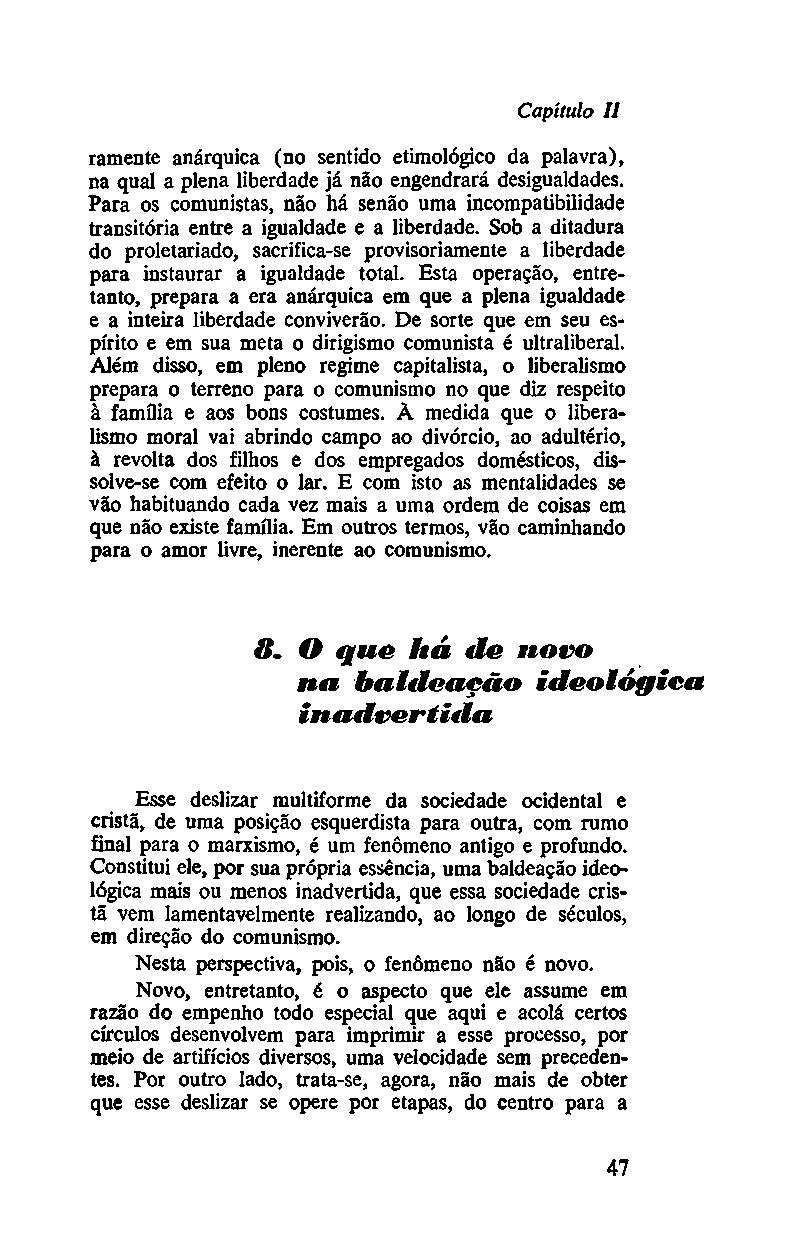 Capítulo II

ramente anárquica (no sentido etimológico da palavra), na qual a plena liberdade já não engendrará desigualdades. Para os comunistas, não há senão uma incompatibilidade transitória entre a igualdade e a liberdade. Sob a ditadura do proletariado, sacrifica-se provisoriamente a liberdade para instaurar a igualdade total. Esta operação, entretanto, prepara a era anárquica em que a plena igualdade e a inteira liberdade conviverão. De sorte que em seu espírito e em sua meta o dirigismo comunista é ultraliberal. Além disso, em pleno regime capitalista, o liberalismo prepara o terreno para o comunismo no que diz respeito à família e aos bons costumes. À medida que o liberalismo moral vai abrindo campo ao divórcio, ao adultério, à revolta dos filhos e dos empregados domésticos, dissolve-se com efeito o lar. E com isto as mentalidades se vão habituando cada vez mais a uma ordem de coisas em que não existe família. Em outros termos, vão caminhando para o amor livre, inerente ao comunismo.

8. O que há de novo na baldeação ideológica inadvertida

Esse deslizar multiforme da sociedade ocidental e cristã, de uma posição esquerdista para outra, com rumo final para o marxismo, é um fenômeno antigo e profundo. Constitui ele, por sua própria essência, uma baldeação ideológica mais ou menos inadvertida, que essa sociedade cristã vem lamentavelmente realizando, ao longo de séculos, em direção do comunismo.

Nesta perspectiva, pois, o fenômeno não é novo.

Novo, entretanto, é o aspecto que ele assume em razão do empenho todo especial que aqui e acolá certos círculos desenvolvem para imprimir a esse processo, por meio de artifícios diversos, uma velocidade sem precedentes. Por outro lado, trata-se, agora, não mais de obter que esse deslizar se opere por etapas, do centro para a

47